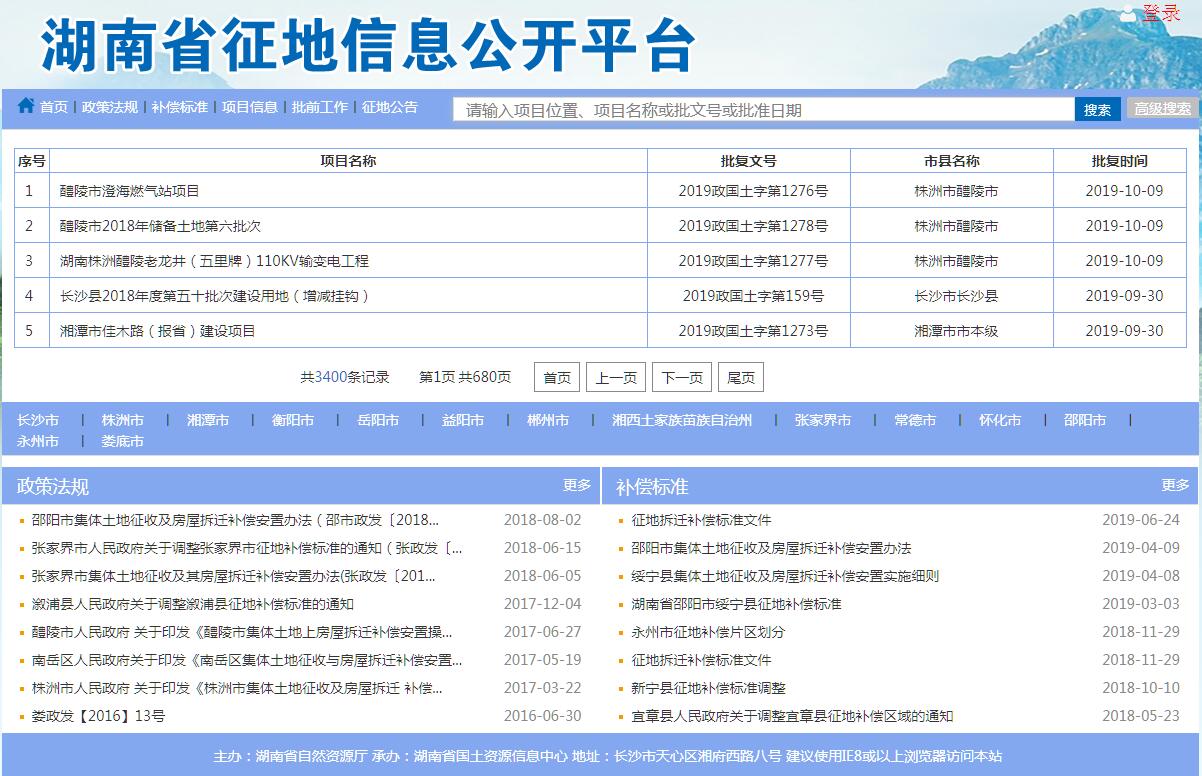 湖南省征地信息公开平台

登录

首页 | 政策法规 | 补偿标准 | 项目信息 | 批前工作 | 征地公告

请输入项目位置、项目名称或批文号或批准日期

搜索

高级搜索

| 序号 | 项目名称 | 批复文号 | 市县名称 | 批复时间 |
|---|---|---|---|---|
| 1 | 醴陵市澄海燃气站项目 | 2019政国土字第1276号 | 株洲市醴陵市 | 2019-10-09 |
| 2 | 醴陵市2018年储备土地第六批次 | 2019政国土字第1278号 | 株洲市醴陵市 | 2019-10-09 |
| 3 | 湖南株洲醴陵老龙井（五里牌）110KV输变电工程 | 2019政国土字第1277号 | 株洲市醴陵市 | 2019-10-09 |
| 4 | 长沙县2018年度第五十批次建设用地（增减挂钩） | 2019政国土字第159号 | 长沙市长沙县 | 2019-09-30 |
| 5 | 湘潭市佳木路（报省）建设项目 | 2019政国土字第1273号 | 湘潭市市本级 | 2019-09-30 |

共3400条记录 第1页 共680页 首页 上一页 下一页 尾页

长沙市 | 株洲市 | 湘潭市 | 衡阳市 | 岳阳市 | 益阳市 | 郴州市 | 湘西土家族苗族自治州 | 张家界市 | 常德市 | 怀化市 | 邵阳市 | 永州市 | 娄底市

政策法规 更多

邵阳市集体土地征收及房屋拆迁补偿安置办法（邵市政发〔2018... 2018-08-02
张家界市人民政府关于调整张家界市征地补偿标准的通知（张政发〔... 2018-06-15
张家界市集体土地征收及其房屋拆迁补偿安置办法(张政发〔201... 2018-06-05
溆浦县人民政府关于调整溆浦县征地补偿标准的通知 2017-12-04
醴陵市人民政府 关于印发《醴陵市集体土地上房屋拆迁补偿安置操... 2017-06-27
南岳区人民政府关于印发《南岳区集体土地征收与房屋拆迁补偿安置... 2017-05-19
株洲市人民政府 关于印发《株洲市集体土地征收及房屋拆迁 补偿... 2017-03-22
娄政发【2016】13号 2016-06-30

补偿标准 更多

征地拆迁补偿标准文件 2019-06-24
邵阳市集体土地征收及房屋拆迁补偿安置办法 2019-04-09
绥宁县集体土地征收及房屋拆迁补偿安置实施细则 2019-04-08
湖南省邵阳市绥宁县征地补偿标准 2019-03-03
永州市征地补偿片区划分 2018-11-29
征地拆迁补偿标准文件 2018-11-29
新宁县征地补偿标准调整 2018-10-10
宜章县人民政府关于调整宜章县征地补偿区域的通知 2018-05-23

主办：湖南省自然资源厅 承办：湖南省国土资源信息中心 地址：长沙市天心区湘府西路八号 建议使用IE8或以上浏览器访问本站